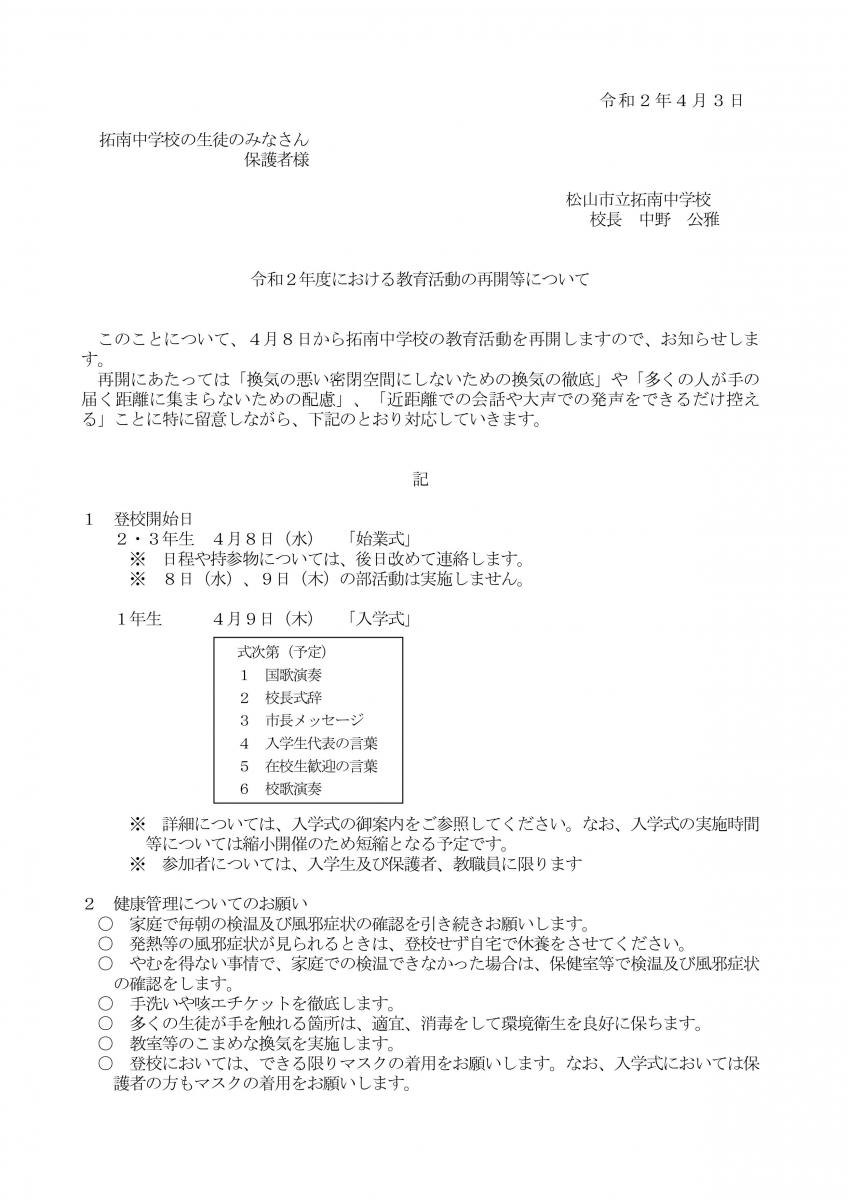 令和２年４月３日

拓南中学校の生徒のみなさん
保護者様

松山市立拓南中学校
校長　中野　公雅

令和２年度における教育活動の再開等について

このことについて、４月８日から拓南中学校の教育活動を再開しますので、お知らせします。
再開にあたっては「換気の悪い密閉空間にしないための換気の徹底」や「多くの人が手の届く距離に集まらないための配慮」、「近距離での会話や大声での発声をできるだけ控える」ことに特に留意しながら、下記のとおり対応していきます。

記

１　登校開始日
２・３年生　４月８日（水）　「始業式」
※　日程や持参物については、後日改めて連絡します。
※　８日（水）、９日（木）の部活動は実施しません。

１年生　４月９日（木）　「入学式」

式次第（予定）
１　国歌演奏
２　校長式辞
３　市長メッセージ
４　入学生代表の言葉
５　在校生歓迎の言葉
６　校歌演奏

※　詳細については、入学式の御案内をご参照してください。なお、入学式の実施時間等については縮小開催のため短縮となる予定です。
※　参加者については、入学生及び保護者、教職員に限ります

２　健康管理についてのお願い
○　家庭で毎朝の検温及び風邪症状の確認を引き続きお願いします。
○　発熱等の風邪症状が見られるときは、登校せず自宅で休養をさせてください。
○　やむを得ない事情で、家庭での検温できなかった場合は、保健室等で検温及び風邪症状の確認をします。
○　手洗いや咳エチケットを徹底します。
○　多くの生徒が手を触れる箇所は、適宜、消毒をして環境衛生を良好に保ちます。
○　教室等のこまめな換気を実施します。
○　登校においては、できる限りマスクの着用をお願いします。なお、入学式においては保護者の方もマスクの着用をお願いします。